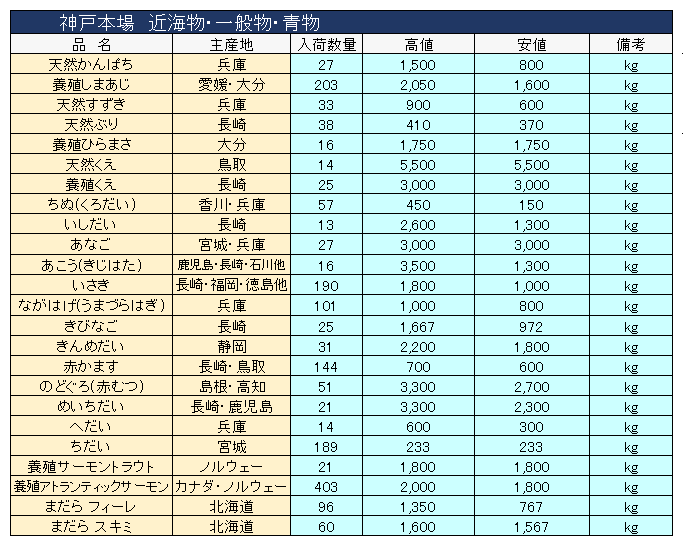 神戸本場　近海物・一般物・青物

| 品　名 | 主産地 | 入荷数量 | 高値 | 安値 | 備考 |
|---|---|---|---|---|---|
| 天然かんぱち | 兵庫 | 27 | 1,500 | 800 | kg |
| 養殖しまあじ | 愛媛・大分 | 203 | 2,050 | 1,600 | kg |
| 天然すずき | 兵庫 | 33 | 900 | 600 | kg |
| 天然ぶり | 長崎 | 38 | 410 | 370 | kg |
| 養殖ひらまさ | 大分 | 16 | 1,750 | 1,750 | kg |
| 天然くえ | 鳥取 | 14 | 5,500 | 5,500 | kg |
| 養殖くえ | 長崎 | 25 | 3,000 | 3,000 | kg |
| ちぬ(くろだい) | 香川・兵庫 | 57 | 450 | 150 | kg |
| いしだい | 長崎 | 13 | 2,600 | 1,300 | kg |
| あなご | 宮城・兵庫 | 27 | 3,000 | 3,000 | kg |
| あこう(きじはた) | 鹿児島・長崎・石川他 | 16 | 3,500 | 1,300 | kg |
| いさき | 長崎・福岡・徳島他 | 190 | 1,800 | 1,000 | kg |
| ながはげ(うまづらはぎ) | 兵庫 | 101 | 1,000 | 800 | kg |
| きびなご | 長崎 | 25 | 1,667 | 972 | kg |
| きんめだい | 静岡 | 31 | 2,200 | 1,800 | kg |
| 赤かます | 長崎・鳥取 | 144 | 700 | 600 | kg |
| のどぐろ(赤むつ) | 島根・高知 | 51 | 3,300 | 2,700 | kg |
| めいちだい | 長崎・鹿児島 | 21 | 3,300 | 2,300 | kg |
| へだい | 兵庫 | 14 | 600 | 300 | kg |
| ちだい | 宮城 | 189 | 233 | 233 | kg |
| 養殖サーモントラウト | ノルウェー | 21 | 1,800 | 1,800 | kg |
| 養殖アトランティックサーモン | カナダ・ノルウェー | 403 | 2,000 | 1,800 | kg |
| まだら フィーレ | 北海道 | 96 | 1,350 | 767 | kg |
| まだら スキミ | 北海道 | 60 | 1,600 | 1,567 | kg |